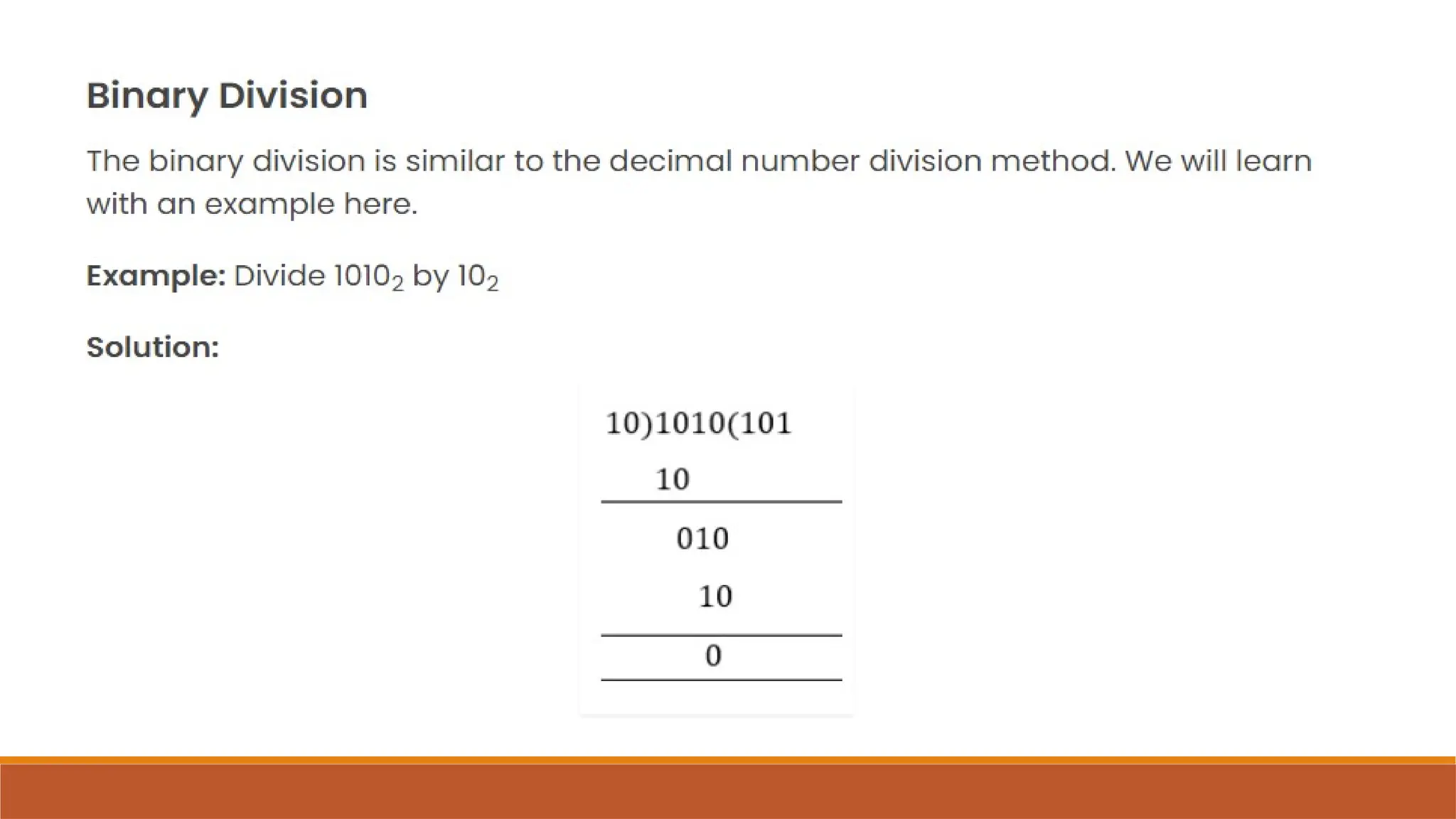 Binary Division

The binary division is similar to the decimal number division method. We will learn with an example here.

Example: Divide $1010_2$ by $10_2$

Solution:

10)1010(101

10

010

10

0